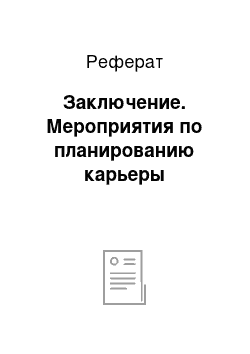 Реферат

Заключение. Мероприятия по планированию карьеры